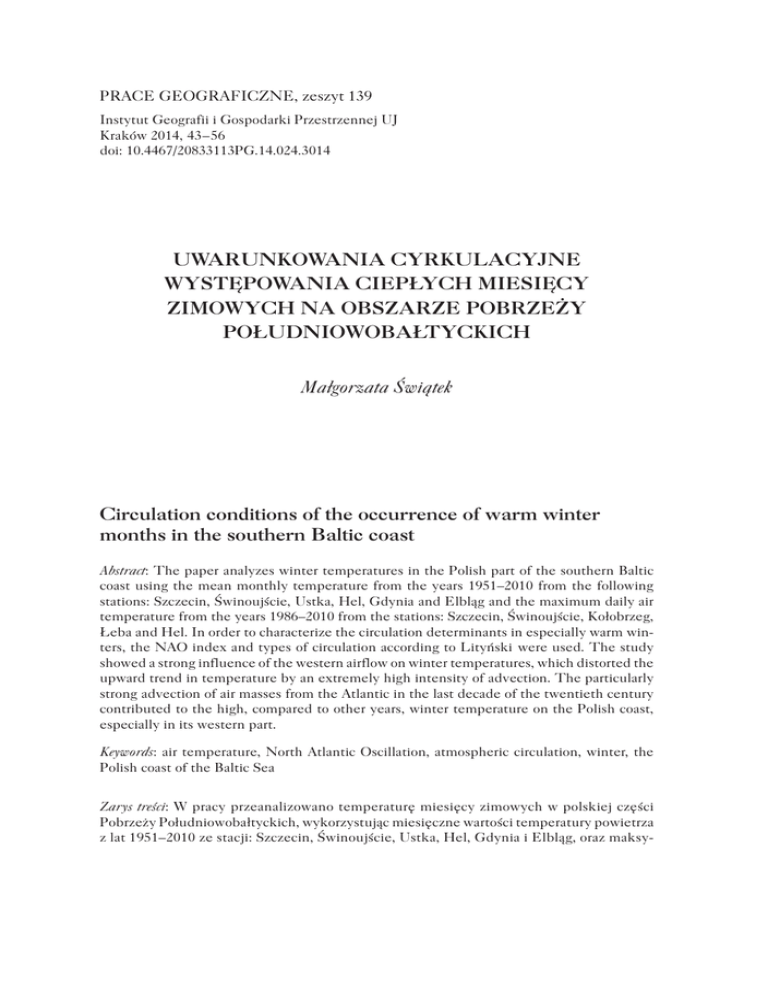 PRACE GEOGRAFICZNE, zeszyt 139

Instytut Geografii i Gospodarki Przestrzennej UJ
Kraków 2014, 43–56
doi: 10.4467/20833113PG.14.024.3014

UWARUNKOWANIA CYRKULACYJNE WYSTĘPOWANIA CIEPŁYCH MIESIĘCY ZIMOWYCH NA OBSZARZE POBRZEŻY POŁUDNIOWOBAŁTYCKICH

Małgorzata Świątek

Circulation conditions of the occurrence of warm winter months in the southern Baltic coast

Abstract: The paper analyzes winter temperatures in the Polish part of the southern Baltic coast using the mean monthly temperature from the years 1951–2010 from the following stations: Szczecin, Świnoujście, Ustka, Hel, Gdynia and Elbląg and the maximum daily air temperature from the years 1986–2010 from the stations: Szczecin, Świnoujście, Kołobrzeg, Łeba and Hel. In order to characterize the circulation determinants in especially warm winters, the NAO index and types of circulation according to Lityński were used. The study showed a strong influence of the western airflow on winter temperatures, which distorted the upward trend in temperature by an extremely high intensity of advection. The particularly strong advection of air masses from the Atlantic in the last decade of the twentieth century contributed to the high, compared to other years, winter temperature on the Polish coast, especially in its western part.

Keywords: air temperature, North Atlantic Oscillation, atmospheric circulation, winter, the Polish coast of the Baltic Sea

Zarys treści: W pracy przeanalizowano temperaturę miesięcy zimowych w polskiej części Pobrzeży Południowobałtyckich, wykorzystując miesięczne wartości temperatury powietrza z lat 1951–2010 ze stacji: Szczecin, Świnoujście, Ustka, Hel, Gdynia i Elbląg, oraz maksy-